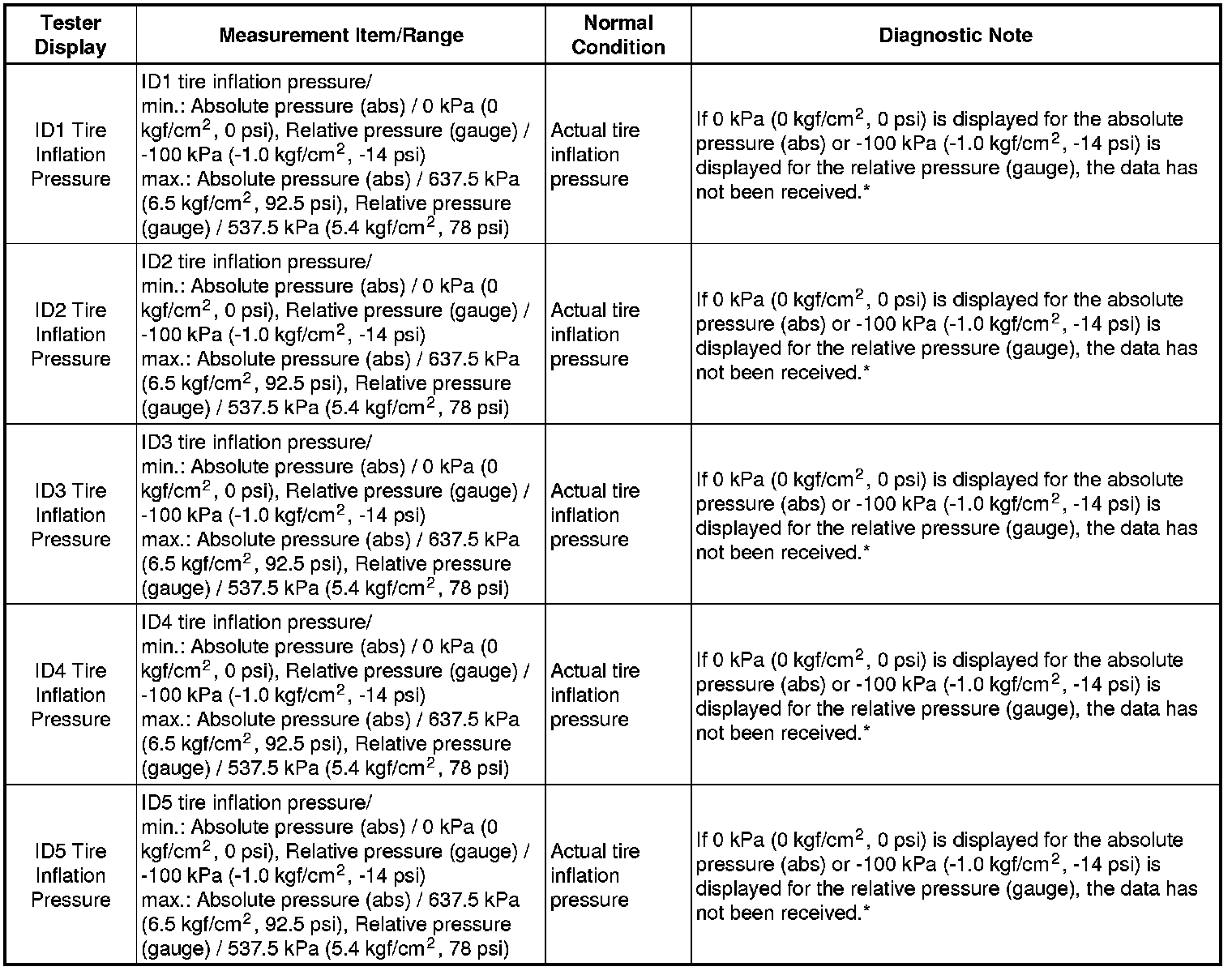 | Tester Display | Measurement Item/Range | Normal Condition | Diagnostic Note |
|---|---|---|---|
| ID1 Tire Inflation Pressure | ID1 tire inflation pressure/ min.: Absolute pressure (abs) / 0 kPa (0 kgf/cm$^2$, 0 psi), Relative pressure (gauge) / -100 kPa (-1.0 kgf/cm$^2$, -14 psi) max.: Absolute pressure (abs) / 637.5 kPa (6.5 kgf/cm$^2$, 92.5 psi), Relative pressure (gauge) / 537.5 kPa (5.4 kgf/cm$^2$, 78 psi) | Actual tire inflation pressure | If 0 kPa (0 kgf/cm$^2$, 0 psi) is displayed for the absolute pressure (abs) or -100 kPa (-1.0 kgf/cm$^2$, -14 psi) is displayed for the relative pressure (gauge), the data has not been received.* |
| ID2 Tire Inflation Pressure | ID2 tire inflation pressure/ min.: Absolute pressure (abs) / 0 kPa (0 kgf/cm$^2$, 0 psi), Relative pressure (gauge) / -100 kPa (-1.0 kgf/cm$^2$, -14 psi) max.: Absolute pressure (abs) / 637.5 kPa (6.5 kgf/cm$^2$, 92.5 psi), Relative pressure (gauge) / 537.5 kPa (5.4 kgf/cm$^2$, 78 psi) | Actual tire inflation pressure | If 0 kPa (0 kgf/cm$^2$, 0 psi) is displayed for the absolute pressure (abs) or -100 kPa (-1.0 kgf/cm$^2$, -14 psi) is displayed for the relative pressure (gauge), the data has not been received.* |
| ID3 Tire Inflation Pressure | ID3 tire inflation pressure/ min.: Absolute pressure (abs) / 0 kPa (0 kgf/cm$^2$, 0 psi), Relative pressure (gauge) / -100 kPa (-1.0 kgf/cm$^2$, -14 psi) max.: Absolute pressure (abs) / 637.5 kPa (6.5 kgf/cm$^2$, 92.5 psi), Relative pressure (gauge) / 537.5 kPa (5.4 kgf/cm$^2$, 78 psi) | Actual tire inflation pressure | If 0 kPa (0 kgf/cm$^2$, 0 psi) is displayed for the absolute pressure (abs) or -100 kPa (-1.0 kgf/cm$^2$, -14 psi) is displayed for the relative pressure (gauge), the data has not been received.* |
| ID4 Tire Inflation Pressure | ID4 tire inflation pressure/ min.: Absolute pressure (abs) / 0 kPa (0 kgf/cm$^2$, 0 psi), Relative pressure (gauge) / -100 kPa (-1.0 kgf/cm$^2$, -14 psi) max.: Absolute pressure (abs) / 637.5 kPa (6.5 kgf/cm$^2$, 92.5 psi), Relative pressure (gauge) / 537.5 kPa (5.4 kgf/cm$^2$, 78 psi) | Actual tire inflation pressure | If 0 kPa (0 kgf/cm$^2$, 0 psi) is displayed for the absolute pressure (abs) or -100 kPa (-1.0 kgf/cm$^2$, -14 psi) is displayed for the relative pressure (gauge), the data has not been received.* |
| ID5 Tire Inflation Pressure | ID5 tire inflation pressure/ min.: Absolute pressure (abs) / 0 kPa (0 kgf/cm$^2$, 0 psi), Relative pressure (gauge) / -100 kPa (-1.0 kgf/cm$^2$, -14 psi) max.: Absolute pressure (abs) / 637.5 kPa (6.5 kgf/cm$^2$, 92.5 psi), Relative pressure (gauge) / 537.5 kPa (5.4 kgf/cm$^2$, 78 psi) | Actual tire inflation pressure | If 0 kPa (0 kgf/cm$^2$, 0 psi) is displayed for the absolute pressure (abs) or -100 kPa (-1.0 kgf/cm$^2$, -14 psi) is displayed for the relative pressure (gauge), the data has not been received.* |